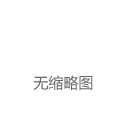 无缩略图